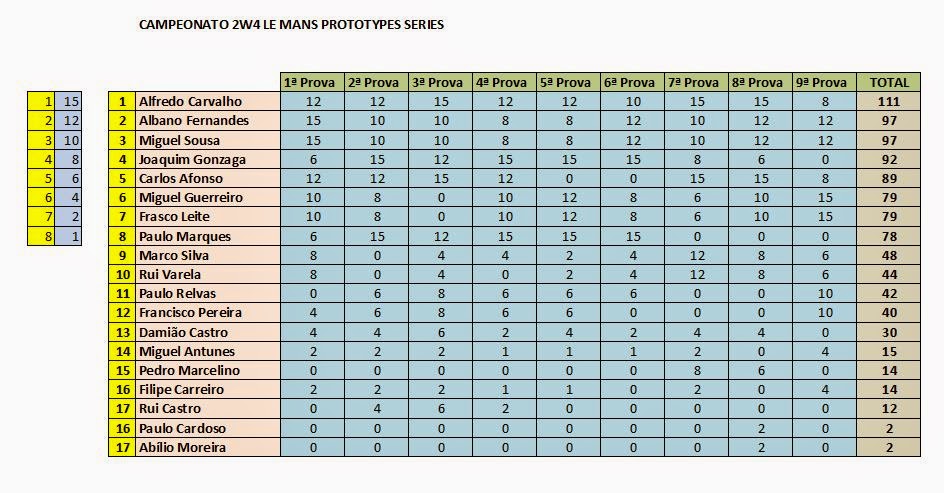 CAMPEONATO 2W4 LE MANS PROTOTYPES SERIES

| | |
|---|---|
| 1 | 15 |
| 2 | 12 |
| 3 | 10 |
| 4 | 8 |
| 5 | 6 |
| 6 | 4 |
| 7 | 2 |
| 8 | 1 |

| | | 1ª Prova | 2ª Prova | 3ª Prova | 4ª Prova | 5ª Prova | 6ª Prova | 7ª Prova | 8ª Prova | 9ª Prova | TOTAL |
|---|---|---|---|---|---|---|---|---|---|---|---|
| 1 | Alfredo Carvalho | 12 | 12 | 15 | 12 | 12 | 10 | 15 | 15 | 8 | 111 |
| 2 | Albano Fernandes | 15 | 10 | 10 | 8 | 8 | 12 | 10 | 12 | 12 | 97 |
| 3 | Miguel Sousa | 15 | 10 | 10 | 8 | 8 | 12 | 10 | 12 | 12 | 97 |
| 4 | Joaquim Gonzaga | 6 | 15 | 12 | 15 | 15 | 15 | 8 | 6 | 0 | 92 |
| 5 | Carlos Afonso | 12 | 12 | 15 | 12 | 0 | 0 | 15 | 15 | 8 | 89 |
| 6 | Miguel Guerreiro | 10 | 8 | 0 | 10 | 12 | 8 | 6 | 10 | 15 | 79 |
| 7 | Frasco Leite | 10 | 8 | 0 | 10 | 12 | 8 | 6 | 10 | 15 | 79 |
| 8 | Paulo Marques | 6 | 15 | 12 | 15 | 15 | 15 | 0 | 0 | 0 | 78 |
| 9 | Marco Silva | 8 | 0 | 4 | 4 | 2 | 4 | 12 | 8 | 6 | 48 |
| 10 | Rui Varela | 8 | 0 | 4 | 0 | 2 | 4 | 12 | 8 | 6 | 44 |
| 11 | Paulo Relvas | 0 | 6 | 8 | 6 | 6 | 6 | 0 | 0 | 10 | 42 |
| 12 | Francisco Pereira | 4 | 6 | 8 | 6 | 6 | 0 | 0 | 0 | 10 | 40 |
| 13 | Damião Castro | 4 | 4 | 6 | 2 | 4 | 2 | 4 | 4 | 0 | 30 |
| 14 | Miguel Antunes | 2 | 2 | 2 | 1 | 1 | 1 | 2 | 0 | 4 | 15 |
| 15 | Pedro Marcelino | 0 | 0 | 0 | 0 | 0 | 0 | 8 | 6 | 0 | 14 |
| 16 | Filipe Carreiro | 2 | 2 | 2 | 1 | 1 | 0 | 2 | 0 | 4 | 14 |
| 17 | Rui Castro | 0 | 4 | 6 | 2 | 0 | 0 | 0 | 0 | 0 | 12 |
| 16 | Paulo Cardoso | 0 | 0 | 0 | 0 | 0 | 0 | 0 | 2 | 0 | 2 |
| 17 | Abílio Moreira | 0 | 0 | 0 | 0 | 0 | 0 | 0 | 2 | 0 | 2 |